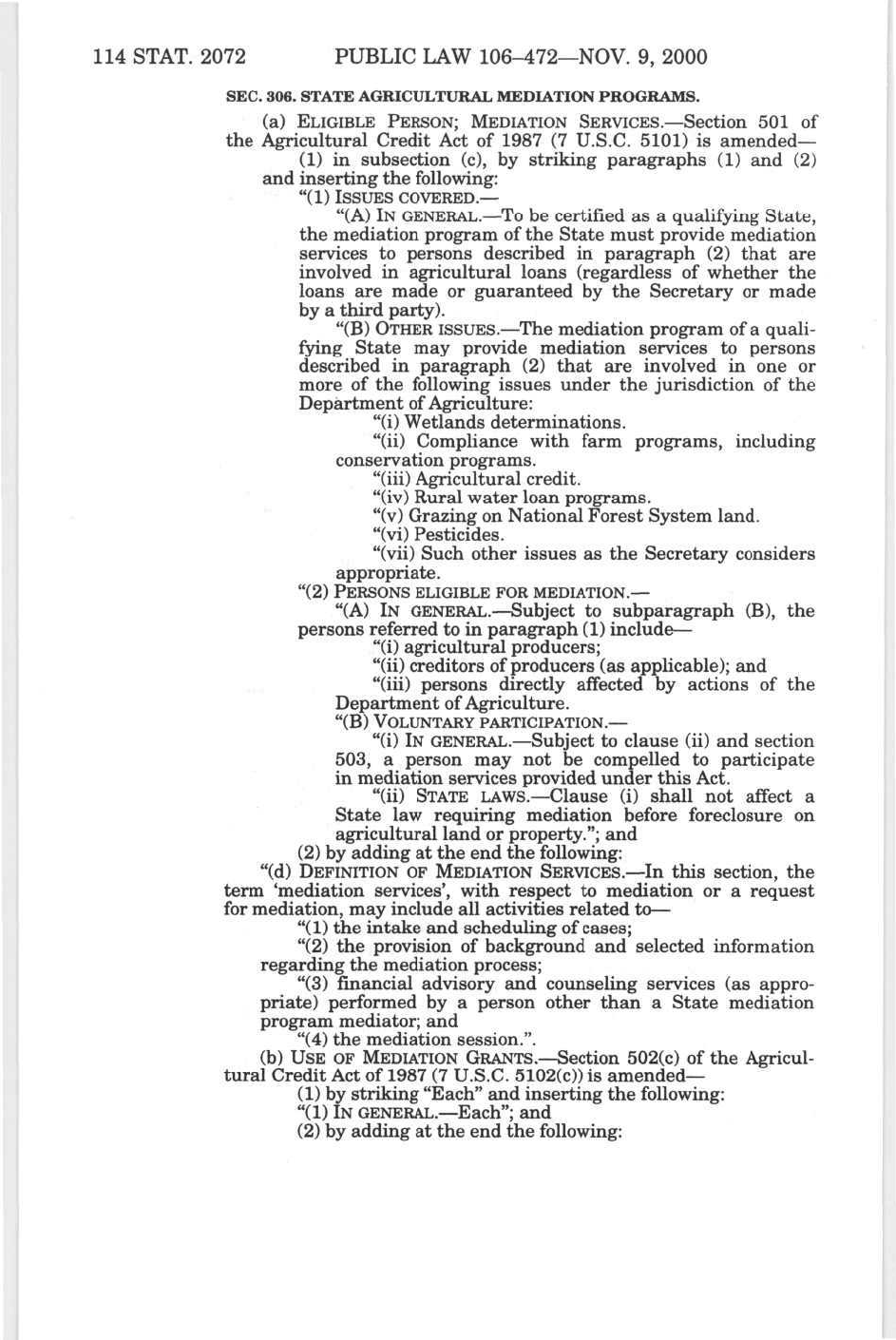 114 STAT. 2072 PUBLIC LAW 106–472—NOV. 9, 2000

SEC. 306. STATE AGRICULTURAL MEDIATION PROGRAMS.

(a) ELIGIBLE PERSON; MEDIATION SERVICES.—Section 501 of the Agricultural Credit Act of 1987 (7 U.S.C. 5101) is amended—

(1) in subsection (c), by striking paragraphs (1) and (2) and inserting the following:

"(1) ISSUES COVERED.—

"(A) IN GENERAL.—To be certified as a qualifying State, the mediation program of the State must provide mediation services to persons described in paragraph (2) that are involved in agricultural loans (regardless of whether the loans are made or guaranteed by the Secretary or made by a third party).

"(B) OTHER ISSUES.—The mediation program of a qualifying State may provide mediation services to persons described in paragraph (2) that are involved in one or more of the following issues under the jurisdiction of the Department of Agriculture:

"(i) Wetlands determinations.

"(ii) Compliance with farm programs, including conservation programs.

"(iii) Agricultural credit.

"(iv) Rural water loan programs.

"(v) Grazing on National Forest System land.

"(vi) Pesticides.

"(vii) Such other issues as the Secretary considers appropriate.

"(2) PERSONS ELIGIBLE FOR MEDIATION.—

"(A) IN GENERAL.—Subject to subparagraph (B), the persons referred to in paragraph (1) include—

"(i) agricultural producers;

"(ii) creditors of producers (as applicable); and

"(iii) persons directly affected by actions of the Department of Agriculture.

"(B) VOLUNTARY PARTICIPATION.—

"(i) IN GENERAL.—Subject to clause (ii) and section 503, a person may not be compelled to participate in mediation services provided under this Act.

"(ii) STATE LAWS.—Clause (i) shall not affect a State law requiring mediation before foreclosure on agricultural land or property."; and

(2) by adding at the end the following:

"(d) DEFINITION OF MEDIATION SERVICES.—In this section, the term 'mediation services', with respect to mediation or a request for mediation, may include all activities related to—

"(1) the intake and scheduling of cases;

"(2) the provision of background and selected information regarding the mediation process;

"(3) financial advisory and counseling services (as appropriate) performed by a person other than a State mediation program mediator; and

"(4) the mediation session.".

(b) USE OF MEDIATION GRANTS.—Section 502(c) of the Agricultural Credit Act of 1987 (7 U.S.C. 5102(c)) is amended—

(1) by striking "Each" and inserting the following:

"(1) IN GENERAL.—Each"; and

(2) by adding at the end the following: